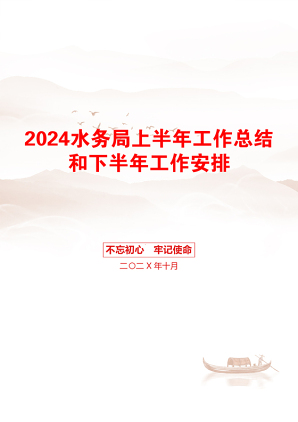 2024水务局上半年工作总结和下半年工作安排

不忘初心　牢记使命

二〇二X年十月